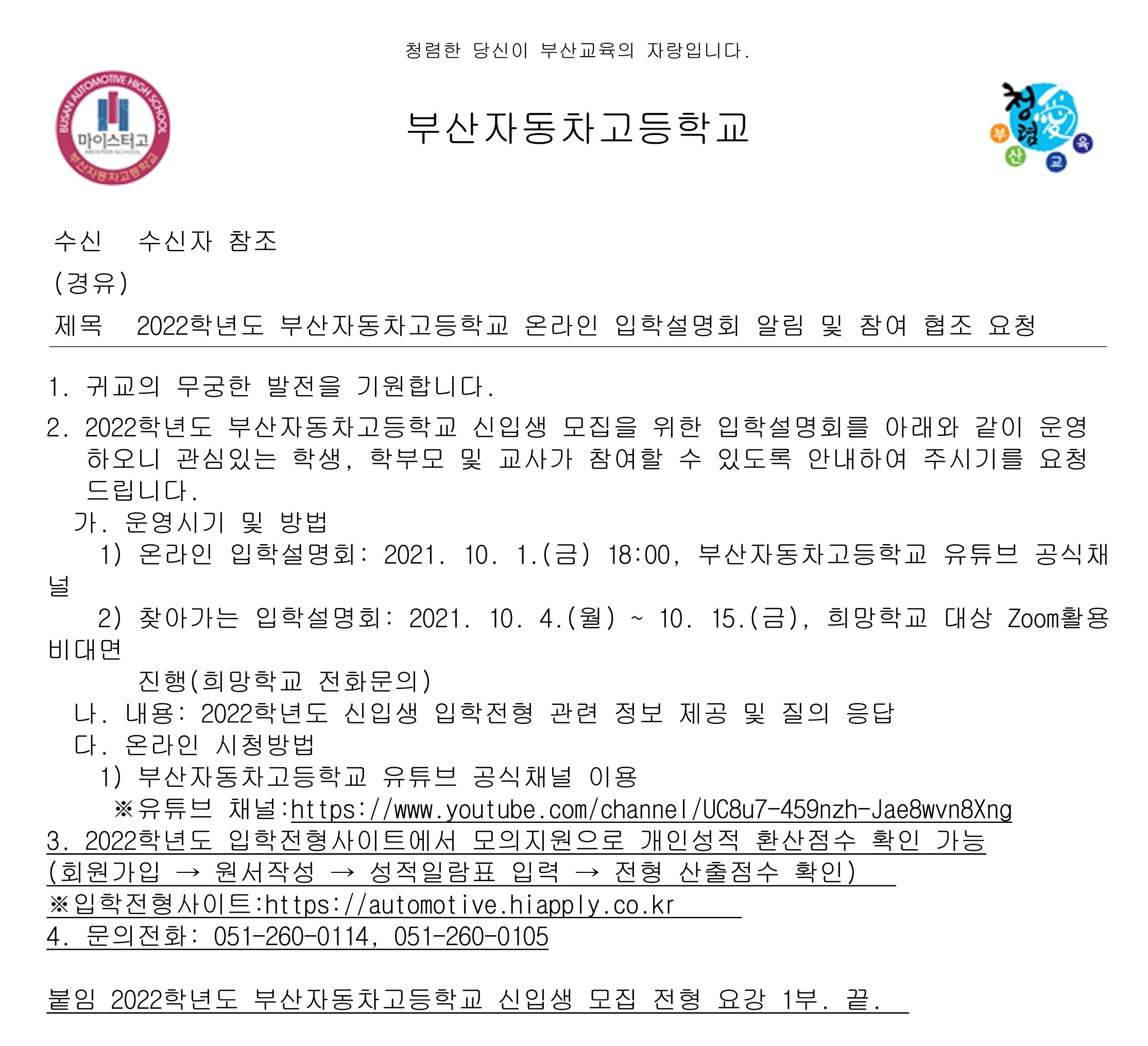 청렴한 당신이 부산교육의 자랑입니다.

BUSAN AUTOMOTIVE HIGH SCHOOL
마이스터고
MEISTER SCHOOL
부산자동차고등학교

부산자동차고등학교

청렴愛
부산교육

수신 수신자 참조
(경유)
제목 2022학년도 부산자동차고등학교 온라인 입학설명회 알림 및 참여 협조 요청

1. 귀교의 무궁한 발전을 기원합니다.
2. 2022학년도 부산자동차고등학교 신입생 모집을 위한 입학설명회를 아래와 같이 운영하오니 관심있는 학생, 학부모 및 교사가 참여할 수 있도록 안내하여 주시기를 요청드립니다.
가. 운영시기 및 방법
1) 온라인 입학설명회: 2021. 10. 1.(금) 18:00, 부산자동차고등학교 유튜브 공식채널
2) 찾아가는 입학설명회: 2021. 10. 4.(월) ~ 10. 15.(금), 희망학교 대상 Zoom활용 비대면 진행(희망학교 전화문의)
나. 내용: 2022학년도 신입생 입학전형 관련 정보 제공 및 질의 응답
다. 온라인 시청방법
1) 부산자동차고등학교 유튜브 공식채널 이용
※유튜브 채널:https://www.youtube.com/channel/UC8u7-459nzh-Jae8wvn8Xng
3. 2022학년도 입학전형사이트에서 모의지원으로 개인성적 환산점수 확인 가능
(회원가입 → 원서작성 → 성적일람표 입력 → 전형 산출점수 확인)
※입학전형사이트:https://automotive.hiapply.co.kr
4. 문의전화: 051-260-0114, 051-260-0105

붙임 2022학년도 부산자동차고등학교 신입생 모집 전형 요강 1부. 끝.